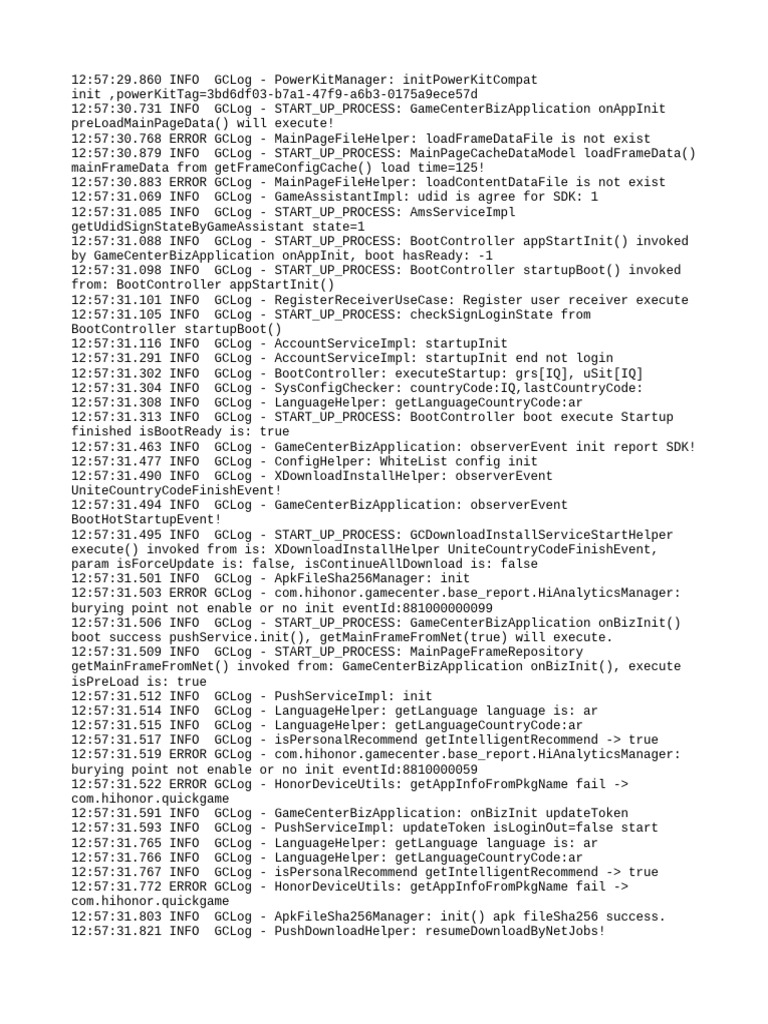 12:57:29.860 INFO  GCLog - PowerKitManager: initPowerKitCompat init ,powerKitTag=3bd6df03-b7a1-47f9-a6b3-0175a9ece57d
12:57:30.731 INFO  GCLog - START_UP_PROCESS: GameCenterBizApplication onAppInit preLoadMainPageData() will execute!
12:57:30.768 ERROR GCLog - MainPageFileHelper: loadFrameDataFile is not exist
12:57:30.879 INFO  GCLog - START_UP_PROCESS: MainPageCacheDataModel loadFrameData() mainFrameData from getFrameConfigCache() load time=125!
12:57:30.883 ERROR GCLog - MainPageFileHelper: loadContentDataFile is not exist
12:57:31.069 INFO  GCLog - GameAssistantImpl: udid is agree for SDK: 1
12:57:31.085 INFO  GCLog - START_UP_PROCESS: AmsServiceImpl getUdidSignStateByGameAssistant state=1
12:57:31.088 INFO  GCLog - START_UP_PROCESS: BootController appStartInit() invoked by GameCenterBizApplication onAppInit, boot hasReady: -1
12:57:31.098 INFO  GCLog - START_UP_PROCESS: BootController startupBoot() invoked from: BootController appStartInit()
12:57:31.101 INFO  GCLog - RegisterReceiverUseCase: Register user receiver execute
12:57:31.105 INFO  GCLog - START_UP_PROCESS: checkSignLoginState from BootController startupBoot()
12:57:31.116 INFO  GCLog - AccountServiceImpl: startupInit
12:57:31.291 INFO  GCLog - AccountServiceImpl: startupInit end not login
12:57:31.302 INFO  GCLog - BootController: executeStartup: grs[IQ], uSit[IQ]
12:57:31.304 INFO  GCLog - SysConfigChecker: countryCode:IQ,lastCountryCode:
12:57:31.308 INFO  GCLog - LanguageHelper: getLanguageCountryCode:ar
12:57:31.313 INFO  GCLog - START_UP_PROCESS: BootController boot execute Startup finished isBootReady is: true
12:57:31.463 INFO  GCLog - GameCenterBizApplication: observerEvent init report SDK!
12:57:31.477 INFO  GCLog - ConfigHelper: WhiteList config init
12:57:31.490 INFO  GCLog - XDownloadInstallHelper: observerEvent UniteCountryCodeFinishEvent!
12:57:31.494 INFO  GCLog - GameCenterBizApplication: observerEvent BootHotStartupEvent!
12:57:31.495 INFO  GCLog - START_UP_PROCESS: GCDownloadInstallServiceStartHelper execute() invoked from is: XDownloadInstallHelper UniteCountryCodeFinishEvent, param isForceUpdate is: false, isContinueAllDownload is: false
12:57:31.501 INFO  GCLog - ApkFileSha256Manager: init
12:57:31.503 ERROR GCLog - com.hihonor.gamecenter.base_report.HiAnalyticsManager: burying point not enable or no init eventId:881000000099
12:57:31.506 INFO  GCLog - START_UP_PROCESS: GameCenterBizApplication onBizInit() boot success pushService.init(), getMainFrameFromNet(true) will execute.
12:57:31.509 INFO  GCLog - START_UP_PROCESS: MainPageFrameRepository getMainFrameFromNet() invoked from: GameCenterBizApplication onBizInit(), execute isPreLoad is: true
12:57:31.512 INFO  GCLog - PushServiceImpl: init
12:57:31.514 INFO  GCLog - LanguageHelper: getLanguage language is: ar
12:57:31.515 INFO  GCLog - LanguageHelper: getLanguageCountryCode:ar
12:57:31.517 INFO  GCLog - isPersonalRecommend getIntelligentRecommend -> true
12:57:31.519 ERROR GCLog - com.hihonor.gamecenter.base_report.HiAnalyticsManager: burying point not enable or no init eventId:8810000059
12:57:31.522 ERROR GCLog - HonorDeviceUtils: getAppInfoFromPkgName fail -> com.hihonor.quickgame
12:57:31.591 INFO  GCLog - GameCenterBizApplication: onBizInit updateToken
12:57:31.593 INFO  GCLog - PushServiceImpl: updateToken isLoginOut=false start
12:57:31.765 INFO  GCLog - LanguageHelper: getLanguage language is: ar
12:57:31.766 INFO  GCLog - LanguageHelper: getLanguageCountryCode:ar
12:57:31.767 INFO  GCLog - isPersonalRecommend getIntelligentRecommend -> true
12:57:31.772 ERROR GCLog - HonorDeviceUtils: getAppInfoFromPkgName fail -> com.hihonor.quickgame
12:57:31.803 INFO  GCLog - ApkFileSha256Manager: init() apk fileSha256 success.
12:57:31.821 INFO  GCLog - PushDownloadHelper: resumeDownloadByNetJobs!